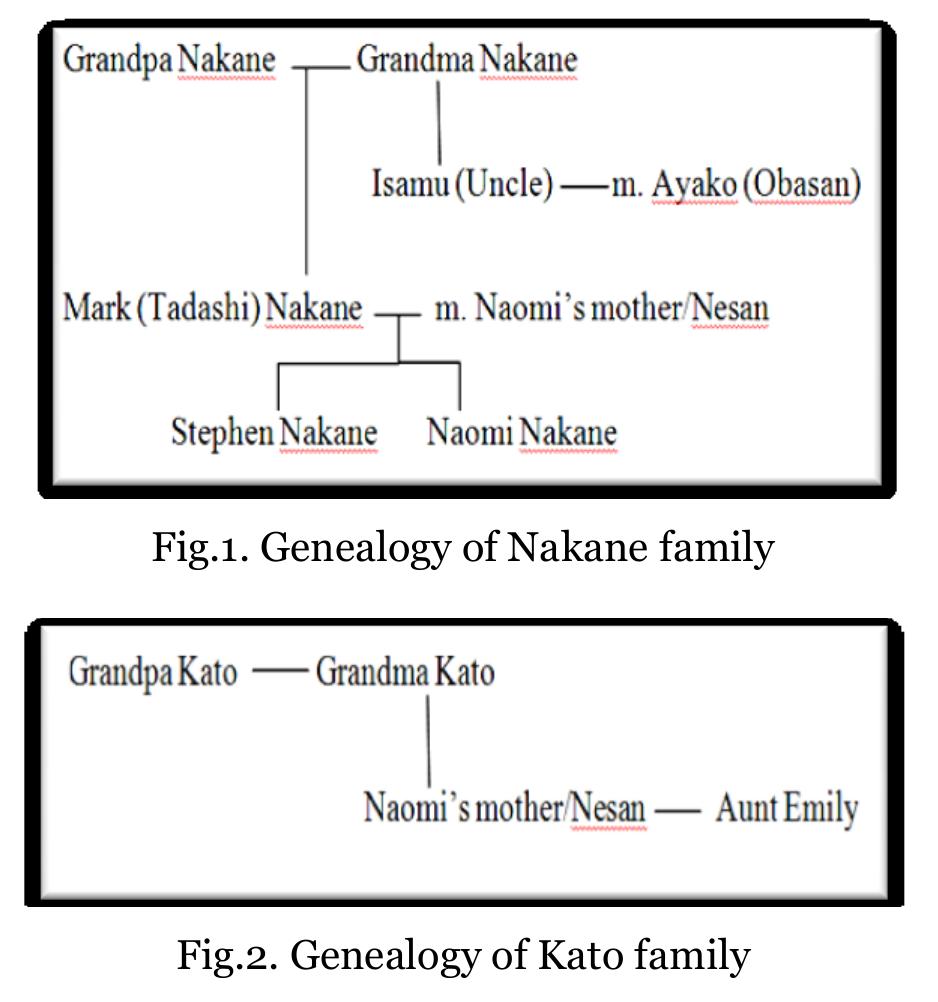 Grandpa Nakane — Grandma Nakane

Isamu (Uncle) — m. Ayako (Obasan)

Mark (Tadashi) Nakane — m. Naomi's mother/Nesan

Stephen Nakane    Naomi Nakane

Fig.1. Genealogy of Nakane family

Grandpa Kato — Grandma Kato

Naomi's mother/Nesan — Aunt Emily

Fig.2. Genealogy of Kato family